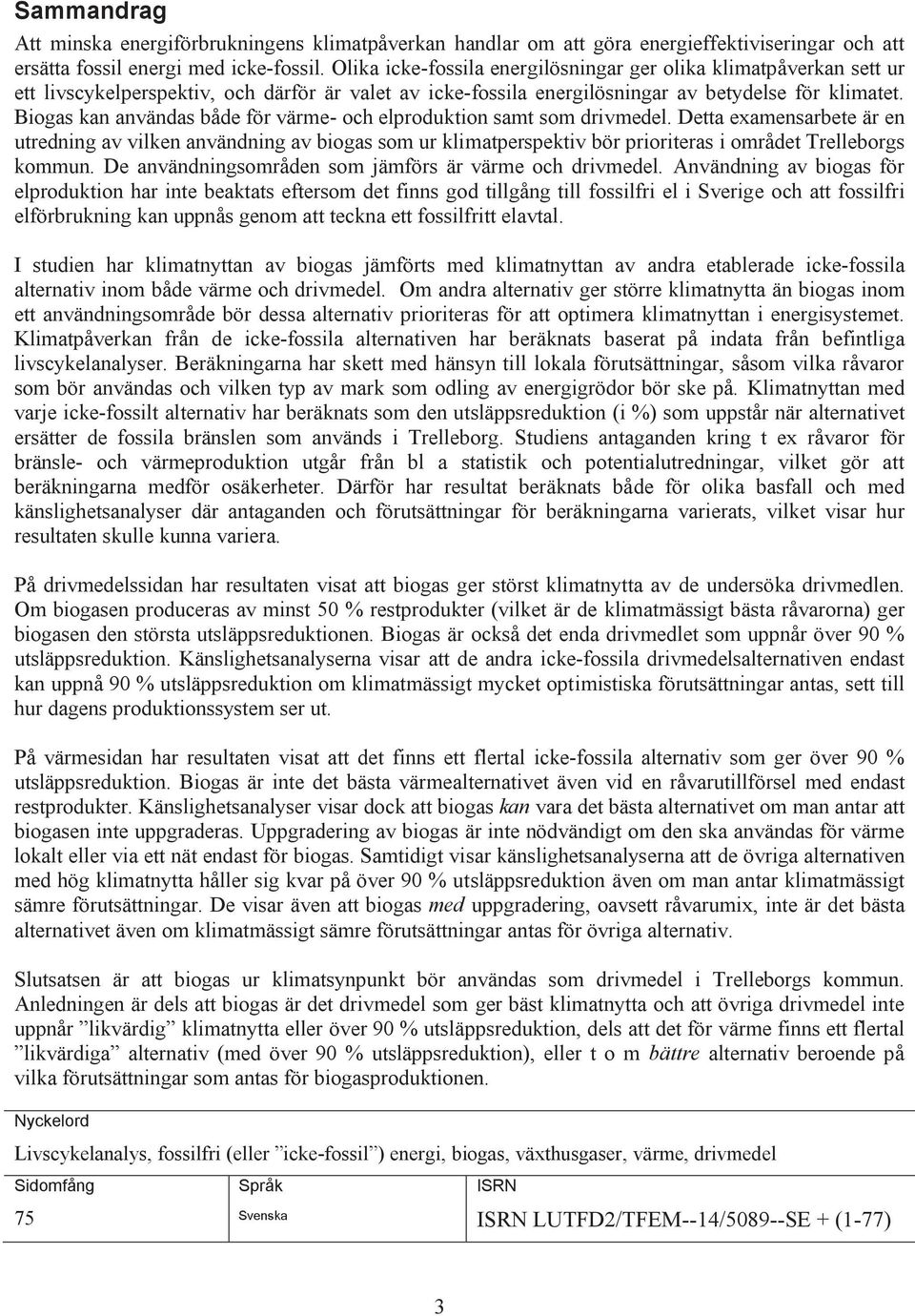 Sammandrag

Att minska energiförbrukningens klimatpåverkan handlar om att göra energieffektiviseringar och att ersätta fossil energi med icke-fossil. Olika icke-fossila energilösningar ger olika klimatpåverkan sett ur ett livscykelperspektiv, och därför är valet av icke-fossila energilösningar av betydelse för klimatet. Biogas kan användas både för värme- och elproduktion samt som drivmedel. Detta examensarbete är en utredning av vilken användning av biogas som ur klimatperspektiv bör prioriteras i området Trelleborgs kommun. De användningsområden som jämförs är värme och drivmedel. Användning av biogas för elproduktion har inte beaktats eftersom det finns god tillgång till fossilfri el i Sverige och att fossilfri elförbrukning kan uppnås genom att teckna ett fossilfritt elavtal.

I studien har klimatnyttan av biogas jämförts med klimatnyttan av andra etablerade icke-fossila alternativ inom både värme och drivmedel. Om andra alternativ ger större klimatnytta än biogas inom ett användningsområde bör dessa alternativ prioriteras för att optimera klimatnyttan i energisystemet. Klimatpåverkan från de icke-fossila alternativen har beräknats baserat på indata från befintliga livscykelanalyser. Beräkningarna har skett med hänsyn till lokala förutsättningar, såsom vilka råvaror som bör användas och vilken typ av mark som odling av energigrödor bör ske på. Klimatnyttan med varje icke-fossilt alternativ har beräknats som den utsläppsreduktion (i %) som uppstår när alternativet ersätter de fossila bränslen som används i Trelleborg. Studiens antaganden kring t ex råvaror för bränsle- och värmeproduktion utgår från bl a statistik och potentialutredningar, vilket gör att beräkningarna medför osäkerheter. Därför har resultat beräknats både för olika basfall och med känslighetsanalyser där antaganden och förutsättningar för beräkningarna varierats, vilket visar hur resultaten skulle kunna variera.

På drivmedelssidan har resultaten visat att biogas ger störst klimatnytta av de undersöka drivmedlen. Om biogasen produceras av minst 50 % restprodukter (vilket är de klimatmässigt bästa råvarorna) ger biogasen den största utsläppsreduktionen. Biogas är också det enda drivmedlet som uppnår över 90 % utsläppsreduktion. Känslighetsanalyserna visar att de andra icke-fossila drivmedelsalternativen endast kan uppnå 90 % utsläppsreduktion om klimatmässigt mycket optimistiska förutsättningar antas, sett till hur dagens produktionssystem ser ut.

På värmesidan har resultaten visat att det finns ett flertal icke-fossila alternativ som ger över 90 % utsläppsreduktion. Biogas är inte det bästa värmealternativet även vid en råvarutillförsel med endast restprodukter. Känslighetsanalyser visar dock att biogas kan vara det bästa alternativet om man antar att biogasen inte uppgraderas. Uppgradering av biogas är inte nödvändigt om den ska användas för värme lokalt eller via ett nät endast för biogas. Samtidigt visar känslighetsanalyserna att de övriga alternativen med hög klimatnytta håller sig kvar på över 90 % utsläppsreduktion även om man antar klimatmässigt sämre förutsättningar. De visar även att biogas med uppgradering, oavsett råvarumix, inte är det bästa alternativet även om klimatmässigt sämre förutsättningar antas för övriga alternativ.

Slutsatsen är att biogas ur klimatsynpunkt bör användas som drivmedel i Trelleborgs kommun. Anledningen är dels att biogas är det drivmedel som ger bäst klimatnytta och att övriga drivmedel inte uppnår ”likvärdig” klimatnytta eller över 90 % utsläppsreduktion, dels att det för värme finns ett flertal ”likvärdiga” alternativ (med över 90 % utsläppsreduktion), eller t o m bättre alternativ beroende på vilka förutsättningar som antas för biogasproduktionen.

Nyckelord

Livscykelanalys, fossilfri (eller ”icke-fossil”) energi, biogas, växthusgaser, värme, drivmedel

| Sidomfång | Språk | ISRN |
|---|---|---|
| 75 | Svenska | ISRN LUTFD2/TFEM--14/5089--SE + (1-77) |

3